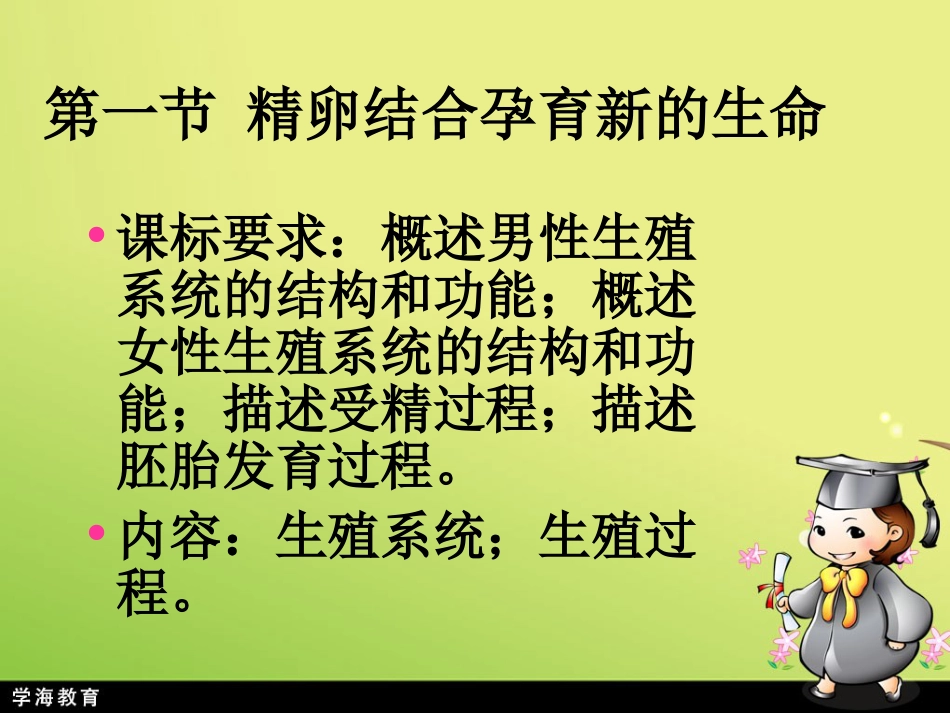 第一节 精卵结合孕育新的生命

• 课标要求：概述男性生殖系统的结构和功能；概述女性生殖系统的结构和功能；描述受精过程；描述胚胎发育过程。

• 内容：生殖系统；生殖过程。

学海教育